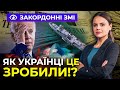 ЗАКОРДОННІ ЗМІ

ЯК УКРАЇНЦІ ЦЕ ЗРОБИЛИ!?